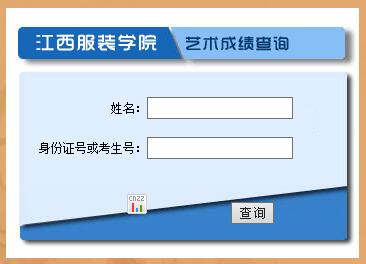 江西服装学院 艺术成绩查询

姓名：

身份证号或考生号：

cnzz

查询